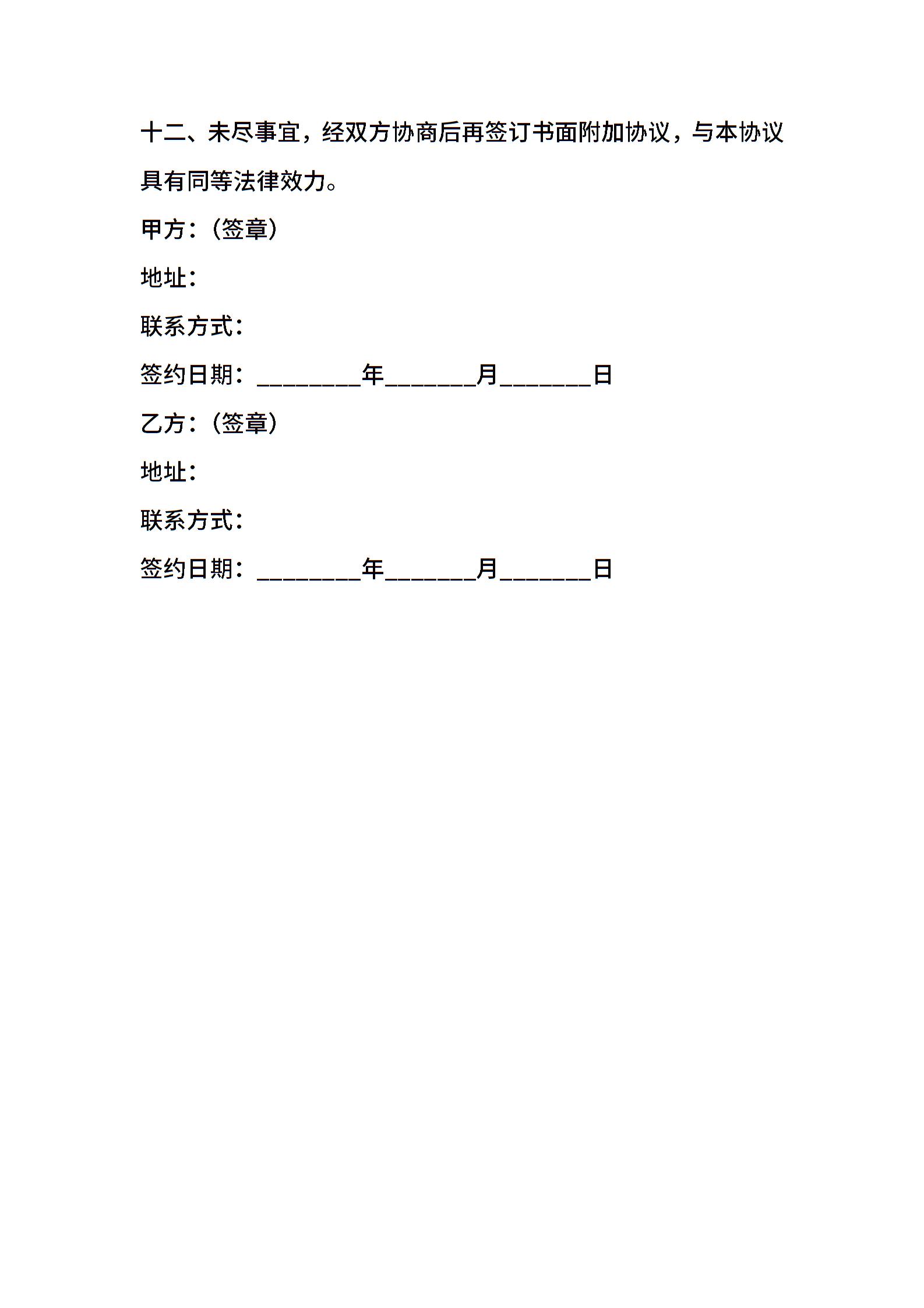 十二、未尽事宜，经双方协商后再签订书面附加协议，与本协议具有同等法律效力。

甲方：（签章）

地址：

联系方式：

签约日期：________年_______月_______日

乙方：（签章）

地址：

联系方式：

签约日期：________年_______月_______日